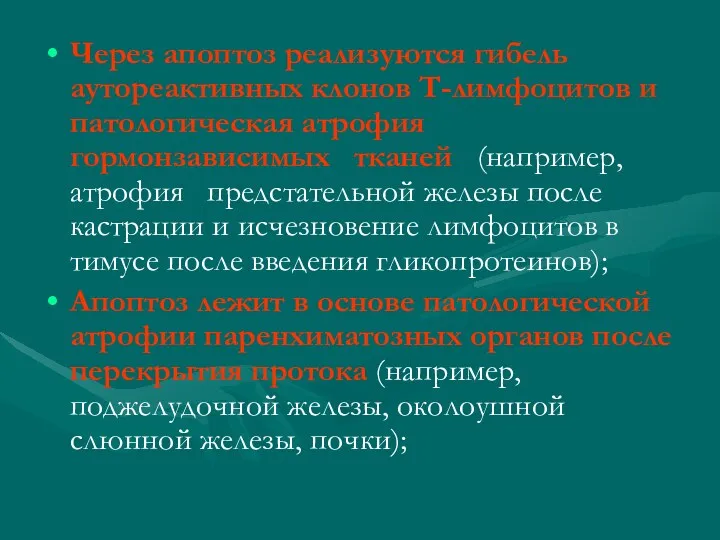 • Через апоптоз реализуются гибель аутореактивных клонов Т-лимфоцитов и патологическая атрофия гормонзависимых тканей (например, атрофия предстательной железы после кастрации и исчезновение лимфоцитов в тимусе после введения гликопротеинов);

• Апоптоз лежит в основе патологической атрофии паренхиматозных органов после перекрытия протока (например, поджелудочной железы, околоушной слюнной железы, почки);